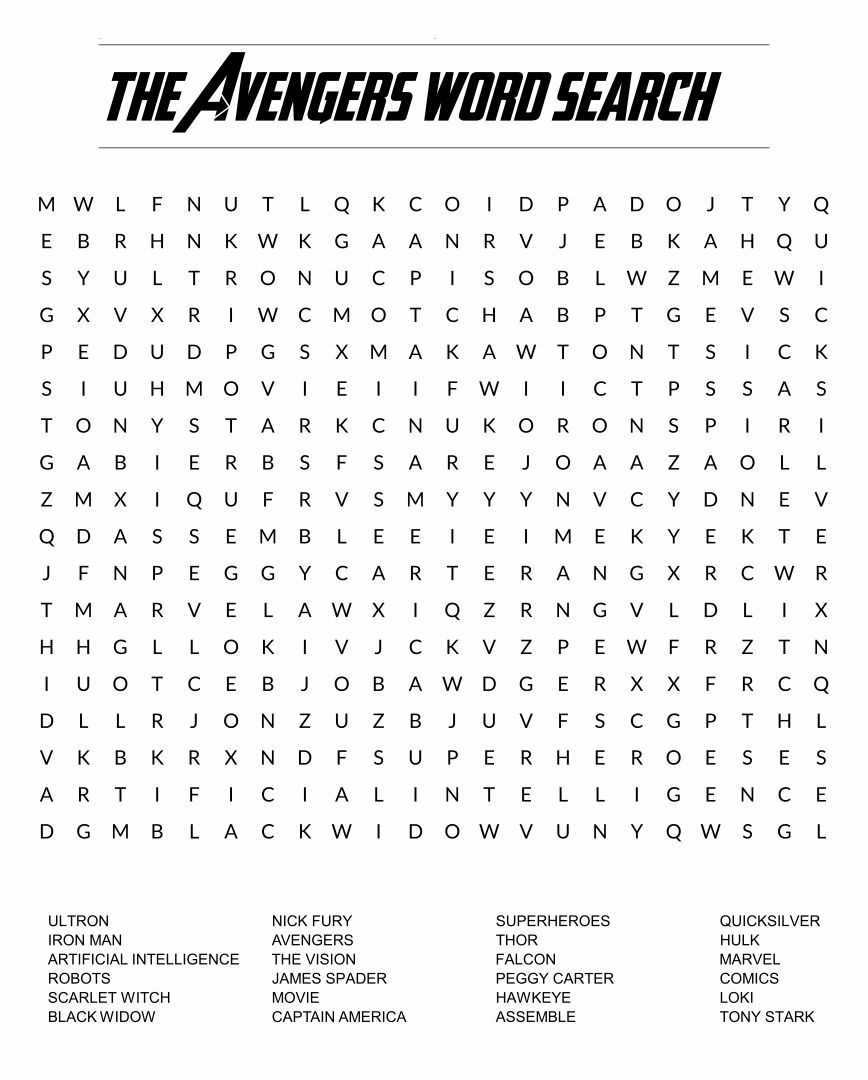 THE AVENGERS WORD SEARCH

M W L F N U T L Q K C O I D P A D O J T Y Q
E B R H N K W K G A A N R V J E B K A H Q U
S Y U L T R O N U C P I S O B L W Z M E W I
G X V X R I W C M O T C H A B P T G E V S C
P E D U D P G S X M A K A W T O N T S I C K
S I U H M O V I E I I F W I I C T P S S A S
T O N Y S T A R K C N U K O R O N S P I R I
G A B I E R B S F S A R E J O A A Z A O L L
Z M X I Q U F R V S M Y Y Y N V C Y D N E V
Q D A S S E M B L E E I E I M E K Y E K T E
J F N P E G G Y C A R T E R A N G X R C W R
T M A R V E L A W X I Q Z R N G V L D L I X
H H G L L O K I V J C K V Z P E W F R Z T N
I U O T C E B J O B A W D G E R X X F R C Q
D L L R J O N Z U Z B J U V F S C G P T H L
V K B K R X N D F S U P E R H E R O E S E S
A R T I F I C I A L I N T E L L I G E N C E
D G M B L A C K W I D O W V U N Y Q W S G L

ULTRON
IRON MAN
ARTIFICIAL INTELLIGENCE
ROBOTS
SCARLET WITCH
BLACK WIDOW

NICK FURY
AVENGERS
THE VISION
JAMES SPADER
MOVIE
CAPTAIN AMERICA

SUPERHEROES
THOR
FALCON
PEGGY CARTER
HAWKEYE
ASSEMBLE

QUICKSILVER
HULK
MARVEL
COMICS
LOKI
TONY STARK